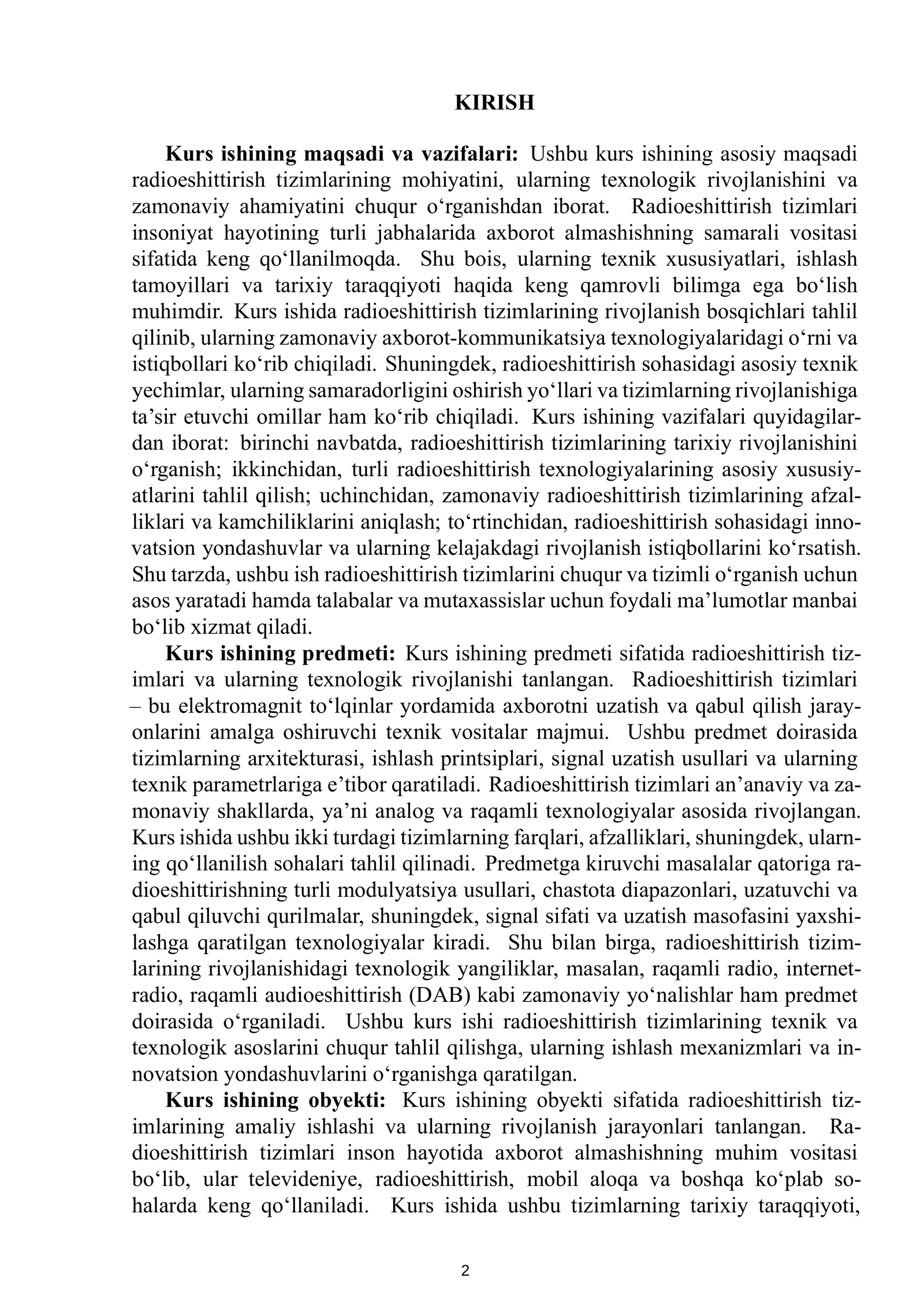 KIRISH

Kurs ishining maqsadi va vazifalari: Ushbu kurs ishining asosiy maqsadi radioeshittirish tizimlarining mohiyatini, ularning texnologik rivojlanishini va zamonaviy ahamiyatini chuqur o'rganishdan iborat. Radioeshittirish tizimlari insoniyat hayotining turli jabhalarida axborot almashishning samarali vositasi sifatida keng qo'llanilmoqda. Shu bois, ularning texnik xususiyatlari, ishlash tamoyillari va tarixiy taraqqiyoti haqida keng qamrovli bilimga ega bo'lish muhimdir. Kurs ishida radioeshittirish tizimlarining rivojlanish bosqichlari tahlil qilinib, ularning zamonaviy axborot-kommunikatsiya texnologiyalaridagi o'rni va istiqbollari ko'rib chiqiladi. Shuningdek, radioeshittirish sohasidagi asosiy texnik yechimlar, ularning samaradorligini oshirish yo'llari va tizimlarning rivojlanishiga ta'sir etuvchi omillar ham ko'rib chiqiladi. Kurs ishining vazifalari quyidagilardan iborat: birinchi navbatda, radioeshittirish tizimlarining tarixiy rivojlanishini o'rganish; ikkinchidan, turli radioeshittirish texnologiyalarining asosiy xususiyatlarini tahlil qilish; uchinchidan, zamonaviy radioeshittirish tizimlarining afzalliklari va kamchiliklarini aniqlash; to'rtinchidan, radioeshittirish sohasidagi innovatsion yondashuvlar va ularning kelajakdagi rivojlanish istiqbollarini ko'rsatish. Shu tarzda, ushbu ish radioeshittirish tizimlarini chuqur va tizimli o'rganish uchun asos yaratadi hamda talabalar va mutaxassislar uchun foydali ma'lumotlar manbai bo'lib xizmat qiladi.

Kurs ishining predmeti: Kurs ishining predmeti sifatida radioeshittirish tizimlari va ularning texnologik rivojlanishi tanlangan. Radioeshittirish tizimlari – bu elektromagnit to'lqinlar yordamida axborotni uzatish va qabul qilish jarayonlarini amalga oshiruvchi texnik vositalar majmui. Ushbu predmet doirasida tizimlarning arxitekturasi, ishlash printsiplari, signal uzatish usullari va ularning texnik parametrlariga e'tibor qaratiladi. Radioeshittirish tizimlari an'anaviy va zamonaviy shakllarda, ya'ni analog va raqamli texnologiyalar asosida rivojlangan. Kurs ishida ushbu ikki turdagi tizimlarning farqlari, afzalliklari, shuningdek, ularning qo'llanilish sohalari tahlil qilinadi. Predmetga kiruvchi masalalar qatoriga radioeshittirishning turli modulyatsiya usullari, chastota diapazonlari, uzatuvchi va qabul qiluvchi qurilmalar, shuningdek, signal sifati va uzatish masofasini yaxshilashga qaratilgan texnologiyalar kiradi. Shu bilan birga, radioeshittirish tizimlarining rivojlanishidagi texnologik yangiliklar, masalan, raqamli radio, internet-radio, raqamli audioeshittirish (DAB) kabi zamonaviy yo'nalishlar ham predmet doirasida o'rganiladi. Ushbu kurs ishi radioeshittirish tizimlarining texnik va texnologik asoslarini chuqur tahlil qilishga, ularning ishlash mexanizmlari va innovatsion yondashuvlarini o'rganishga qaratilgan.

Kurs ishining obyekti: Kurs ishining obyekti sifatida radioeshittirish tizimlarining amaliy ishlashi va ularning rivojlanish jarayonlari tanlangan. Radioeshittirish tizimlari inson hayotida axborot almashishning muhim vositasi bo'lib, ular televideniye, radioeshittirish, mobil aloqa va boshqa ko'plab sohalarda keng qo'llaniladi. Kurs ishida ushbu tizimlarning tarixiy taraqqiyoti,

2